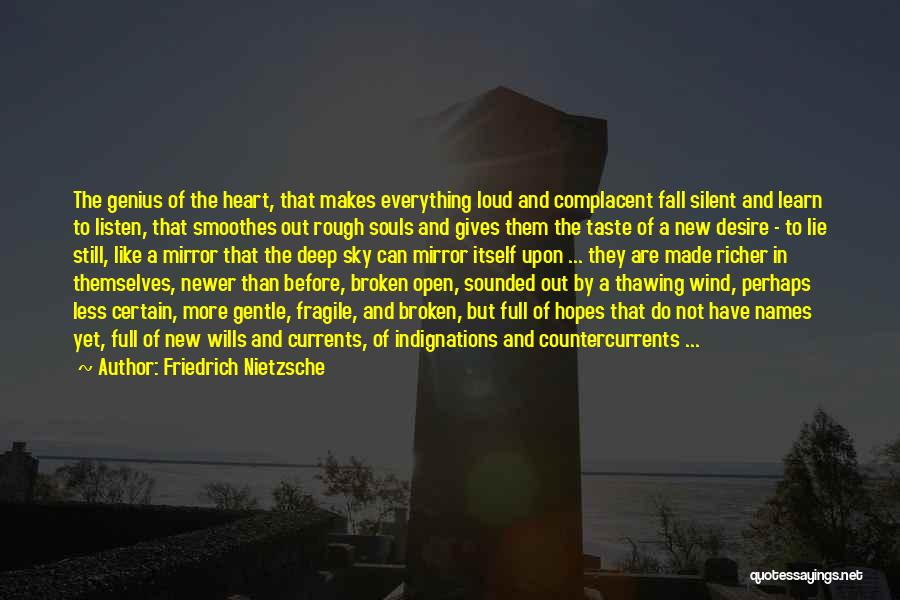 The genius of the heart, that makes everything loud and complacent fall silent and learn to listen, that smoothes out rough souls and gives them the taste of a new desire - to lie still, like a mirror that the deep sky can mirror itself upon ... they are made richer in themselves, newer than before, broken open, sounded out by a thawing wind, perhaps less certain, more gentle, fragile, and broken, but full of hopes that do not have names yet, full of new wills and currents, of indignations and countercurrents ...

~ Author: Friedrich Nietzsche

quotessayings.net